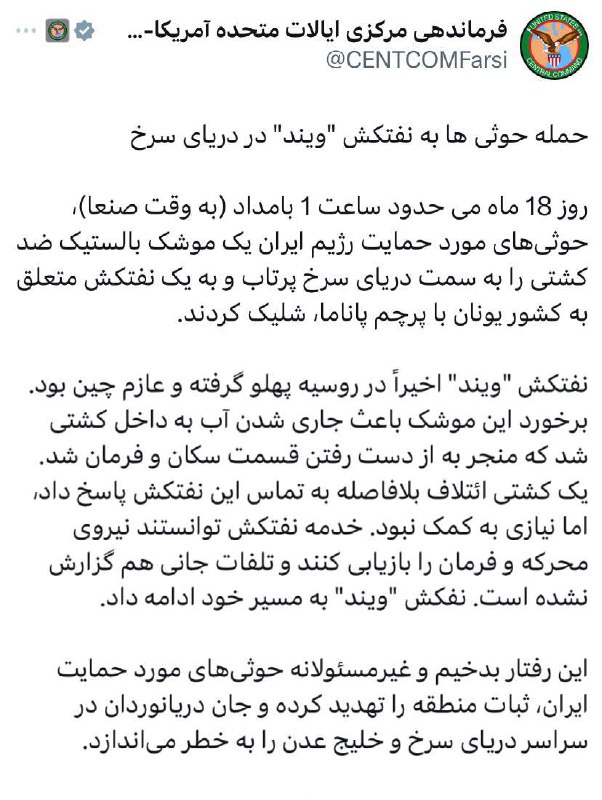 فرماندهی مرکزی ایالات متحده آمریکا-...
@CENTCOMFarsi

UNITED STATES CENTRAL COMMAND

حمله حوثی ها به نفتکش "ویند" در دریای سرخ

روز 18 ماه می حدود ساعت 1 بامداد (به وقت صنعا)، حوثی‌های مورد حمایت رژیم ایران یک موشک بالستیک ضد کشتی را به سمت دریای سرخ پرتاب و به یک نفتکش متعلق به کشور یونان با پرچم پاناما، شلیک کردند.

نفتکش "ویند" اخیراً در روسیه پهلو گرفته و عازم چین بود. برخورد این موشک باعث جاری شدن آب به داخل کشتی شد که منجر به از دست رفتن قسمت سکان و فرمان شد. یک کشتی ائتلاف بلافاصله به تماس این نفتکش پاسخ داد، اما نیازی به کمک نبود. خدمه نفتکش توانستند نیروی محرکه و فرمان را بازیابی کنند و تلفات جانی هم گزارش نشده است. نفکش "ویند" به مسیر خود ادامه داد.

این رفتار بدخیم و غیرمسئولانه حوثی‌های مورد حمایت ایران، ثبات منطقه را تهدید کرده و جان دریانوردان در سراسر دریای سرخ و خلیج عدن را به خطر می‌اندازد.